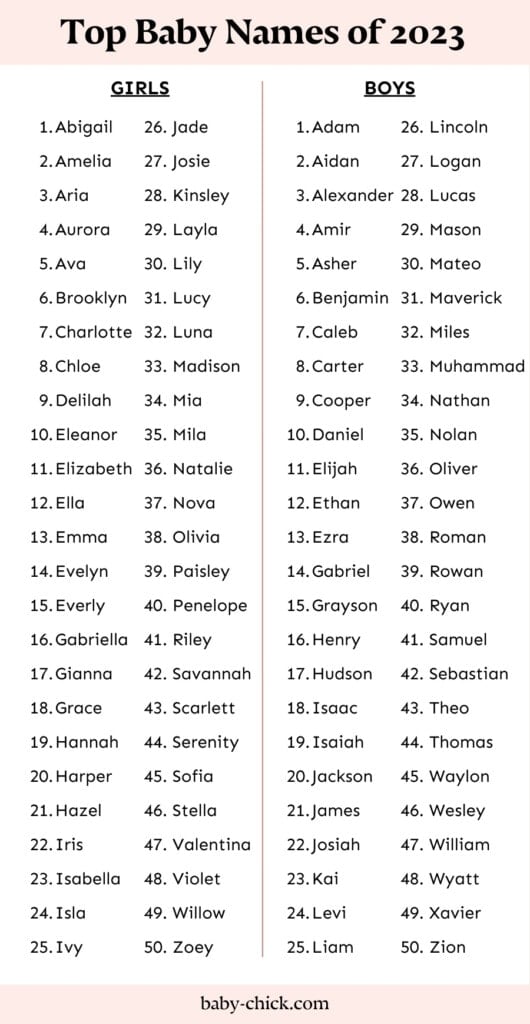 Top Baby Names of 2023

GIRLS

1. Abigail
2. Amelia
3. Aria
4. Aurora
5. Ava
6. Brooklyn
7. Charlotte
8. Chloe
9. Delilah
10. Eleanor
11. Elizabeth
12. Ella
13. Emma
14. Evelyn
15. Everly
16. Gabriella
17. Gianna
18. Grace
19. Hannah
20. Harper
21. Hazel
22. Iris
23. Isabella
24. Isla
25. Ivy

26. Jade
27. Josie
28. Kinsley
29. Layla
30. Lily
31. Lucy
32. Luna
33. Madison
34. Mia
35. Mila
36. Natalie
37. Nova
38. Olivia
39. Paisley
40. Penelope
41. Riley
42. Savannah
43. Scarlett
44. Serenity
45. Sofia
46. Stella
47. Valentina
48. Violet
49. Willow
50. Zoey

BOYS

1. Adam
2. Aidan
3. Alexander
4. Amir
5. Asher
6. Benjamin
7. Caleb
8. Carter
9. Cooper
10. Daniel
11. Elijah
12. Ethan
13. Ezra
14. Gabriel
15. Grayson
16. Henry
17. Hudson
18. Isaac
19. Isaiah
20. Jackson
21. James
22. Josiah
23. Kai
24. Levi
25. Liam

26. Lincoln
27. Logan
28. Lucas
29. Mason
30. Mateo
31. Maverick
32. Miles
33. Muhammad
34. Nathan
35. Nolan
36. Oliver
37. Owen
38. Roman
39. Rowan
40. Ryan
41. Samuel
42. Sebastian
43. Theo
44. Thomas
45. Waylon
46. Wesley
47. William
48. Wyatt
49. Xavier
50. Zion

baby-chick.com